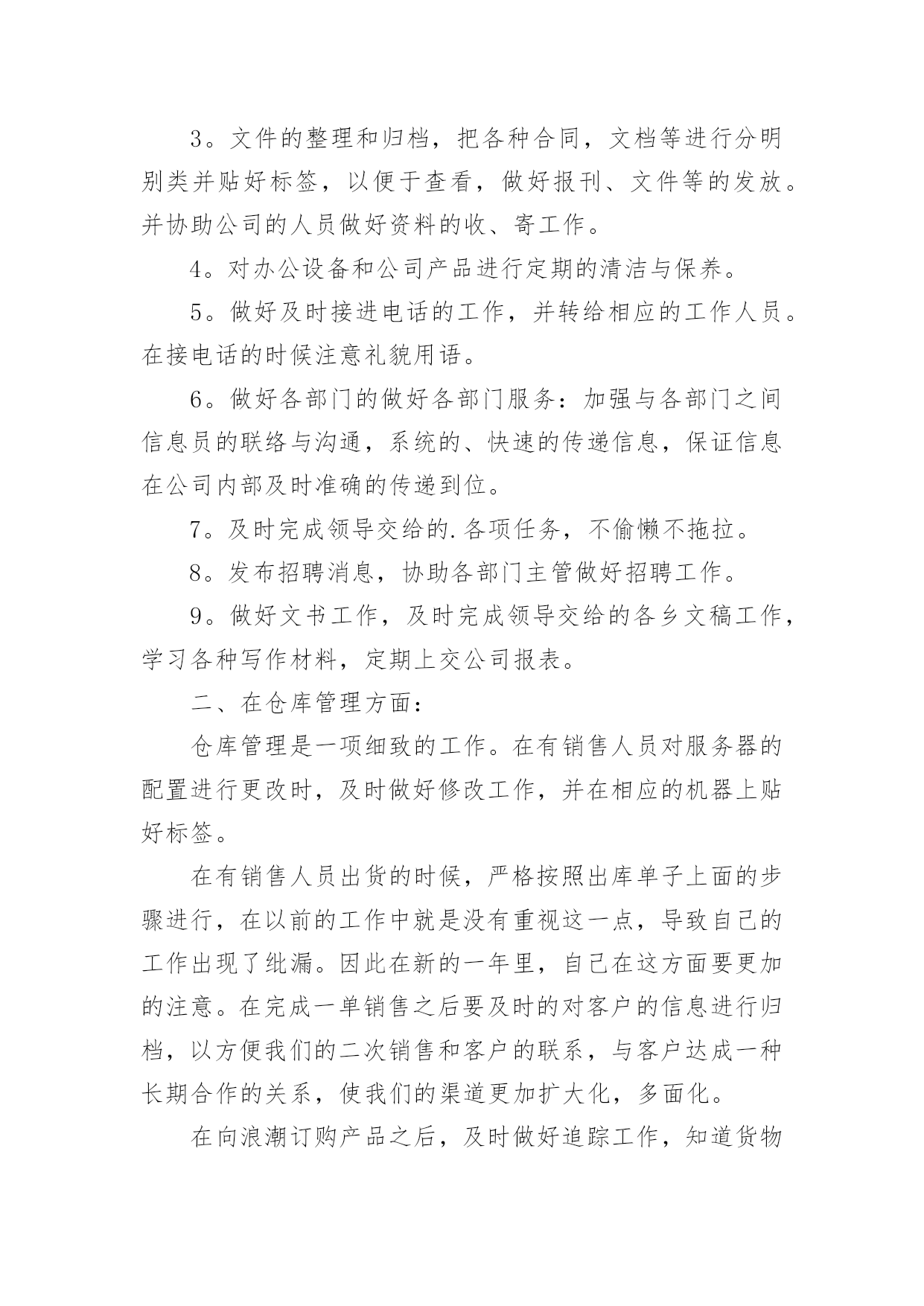 3。文件的整理和归档，把各种合同，文档等进行分明别类并贴好标签，以便于查看，做好报刊、文件等的发放。并协助公司的人员做好资料的收、寄工作。

4。对办公设备和公司产品进行定期的清洁与保养。

5。做好及时接进电话的工作，并转给相应的工作人员。在接电话的时候注意礼貌用语。

6。做好各部门的做好各部门服务：加强与各部门之间信息员的联络与沟通，系统的、快速的传递信息，保证信息在公司内部及时准确的传递到位。

7。及时完成领导交给的.各项任务，不偷懒不拖拉。

8。发布招聘消息，协助各部门主管做好招聘工作。

9。做好文书工作，及时完成领导交给的各乡文稿工作，学习各种写作材料，定期上交公司报表。

二、在仓库管理方面：

仓库管理是一项细致的工作。在有销售人员对服务器的配置进行更改时，及时做好修改工作，并在相应的机器上贴好标签。

在有销售人员出货的时候，严格按照出库单子上面的步骤进行，在以前的工作中就是没有重视这一点，导致自己的工作出现了纰漏。因此在新的一年里，自己在这方面要更加的注意。在完成一单销售之后要及时的对客户的信息进行归档，以方便我们的二次销售和客户的联系，与客户达成一种长期合作的关系，使我们的渠道更加扩大化，多面化。

在向浪潮订购产品之后，及时做好追踪工作，知道货物